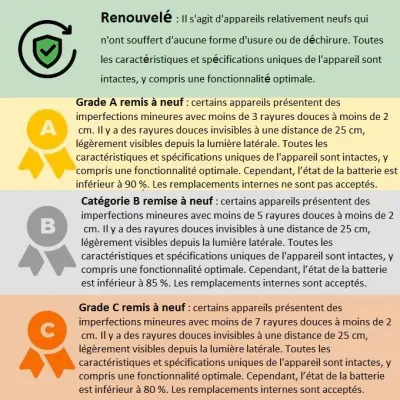 Renouvelé : Il s'agit d'appareils relativement neufs qui n'ont souffert d'aucune forme d'usure ou de déchirure. Toutes les caractéristiques et spécifications uniques de l'appareil sont intactes, y compris une fonctionnalité optimale.

A

Grade A remis à neuf : certains appareils présentent des imperfections mineures avec moins de 3 rayures douces à moins de 2 cm. Il y a des rayures douces invisibles à une distance de 25 cm, légèrement visibles depuis la lumière latérale. Toutes les caractéristiques et spécifications uniques de l'appareil sont intactes, y compris une fonctionnalité optimale. Cependant, l'état de la batterie est inférieur à 90 %. Les remplacements internes ne sont pas acceptés.

B

Catégorie B remise à neuf : certains appareils présentent des imperfections mineures avec moins de 5 rayures douces à moins de 2 cm. Il y a des rayures douces invisibles à une distance de 25 cm, légèrement visibles depuis la lumière latérale. Toutes les caractéristiques et spécifications uniques de l'appareil sont intactes, y compris une fonctionnalité optimale. Cependant, l'état de la batterie est inférieur à 85 %. Les remplacements internes sont acceptés.

C

Grade C remis à neuf : certains appareils présentent des imperfections mineures avec moins de 7 rayures douces à moins de 2 cm. Il y a des rayures douces invisibles à une distance de 25 cm, légèrement visibles depuis la lumière latérale. Toutes les caractéristiques et spécifications uniques de l'appareil sont intactes, y compris une fonctionnalité optimale. Cependant, l'état de la batterie est inférieur à 80 %. Les remplacements internes sont acceptés.